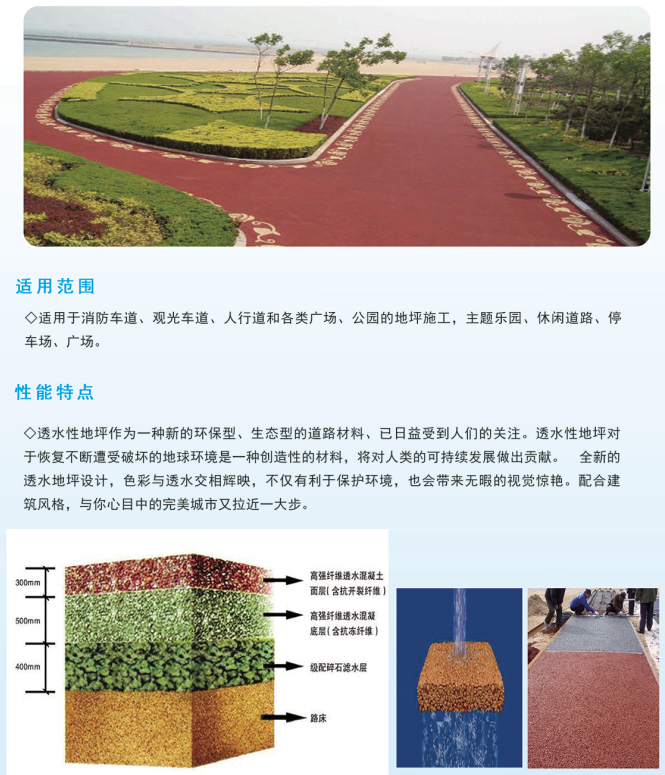 适用范围

◇适用于消防车道、观光车道、人行道和各类广场、公园的地坪施工，主题乐园、休闲道路、停车场、广场。

性能特点

◇透水性地坪作为一种新的环保型、生态型的道路材料、已日益受到人们的关注。透水性地坪对于恢复不断遭受破坏的地球环境是一种创造性的材料，将对人类的可持续发展做出贡献。 全新的透水地坪设计，色彩与透水交相辉映，不仅有利于保护环境，也会带来无暇的视觉惊艳。配合建筑风格，与你心目中的完美城市又拉近一大步。

300mm
500mm
400mm

高强纤维透水混凝土面层（含抗开裂纤维）
高强纤维透水混凝底层（含抗冻纤维）
级配碎石滤水层
路床